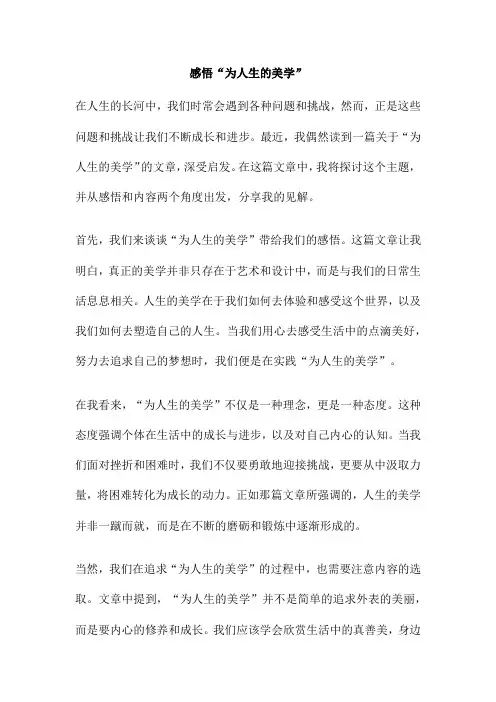 感悟“为人生的美学”

在人生的长河中，我们时常会遇到各种问题和挑战，然而，正是这些问题和挑战让我们不断成长和进步。最近，我偶然读到一篇关于“为人生的美学”的文章，深受启发。在这篇文章中，我将探讨这个主题，并从感悟和内容两个角度出发，分享我的见解。

首先，我们来谈谈“为人生的美学”带给我们的感悟。这篇文章让我明白，真正的美学并非只存在于艺术和设计中，而是与我们的日常生活息息相关。人生的美学在于我们如何去体验和感受这个世界，以及我们如何去塑造自己的人生。当我们用心去感受生活中的点滴美好，努力去追求自己的梦想时，我们便是在实践“为人生的美学”。

在我看来，“为人生的美学”不仅是一种理念，更是一种态度。这种态度强调个体在生活中的成长与进步，以及对自己内心的认知。当我们面对挫折和困难时，我们不仅要勇敢地迎接挑战，更要从中汲取力量，将困难转化为成长的动力。正如那篇文章所强调的，人生的美学并非一蹴而就，而是在不断的磨砺和锻炼中逐渐形成的。

当然，我们在追求“为人生的美学”的过程中，也需要注意内容的选取。文章中提到，“为人生的美学”并不是简单的追求外表的美丽，而是要内心的修养和成长。我们应该学会欣赏生活中的真善美，身边